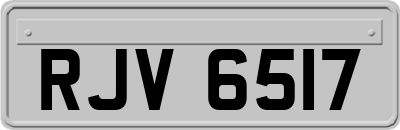 RJV 6517